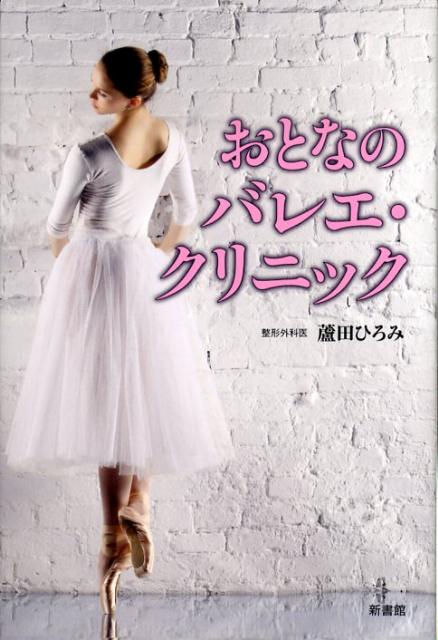 おとなの
バレエ・
クリニック

整形外科医 蘆田ひろみ

新書館